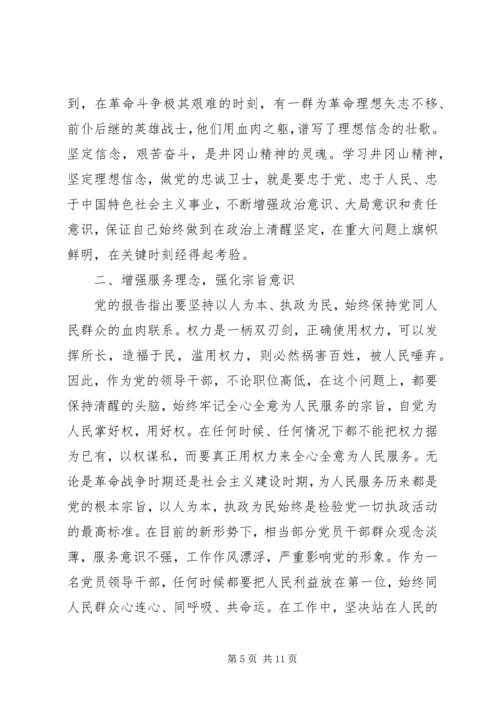 到，在革命斗争极其艰难的时刻，有一群为革命理想矢志不移、前仆后继的英雄战士，他们用血肉之躯，谱写了理想信念的壮歌。坚定信念，艰苦奋斗，是井冈山精神的灵魂。学习井冈山精神，坚定理想信念，做党的忠诚卫士，就是要忠于党、忠于人民、忠于中国特色社会主义事业，不断增强政治意识、大局意识和责任意识，保证自己始终做到在政治上清醒坚定，在重大问题上旗帜鲜明，在关键时刻经得起考验。

二、增强服务理念，强化宗旨意识

党的报告指出要坚持以人为本、执政为民，始终保持党同人民群众的血肉联系。权力是一柄双刃剑，正确使用权力，可以发挥所长，造福于民，滥用权力，则必然祸害百姓，被人民唾弃。因此，作为党的领导干部，不论职位高低，在这个问题上，都要保持清醒的头脑，始终牢记全心全意为人民服务的宗旨，自觉为人民掌好权，用好权。在任何时候、任何情况下都不能把权力据为已有，以权谋私，而要真正用权力来全心全意为人民服务。无论是革命战争时期还是社会主义建设时期，为人民服务历来都是党的根本宗旨，以人为本，执政为民始终是检验党一切执政活动的最高标准。在目前的新形势下，相当部分党员干部群众观念淡薄，服务意识不强，工作作风漂浮，严重影响党的形象。作为一名党员领导干部，任何时候都要把人民利益放在第一位，始终同人民群众心连心、同呼吸、共命运。在工作中，坚决站在人民的

第 5 页 共 11 页